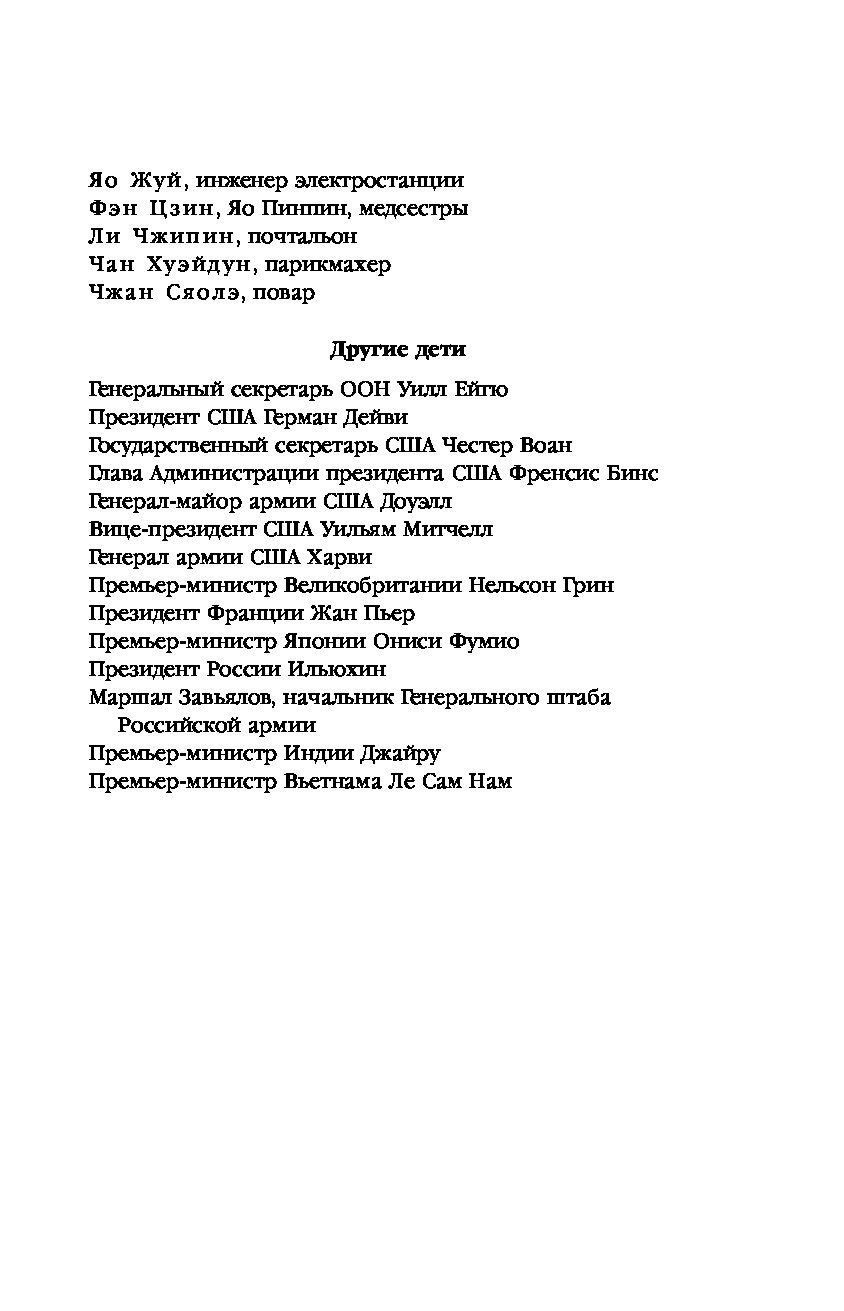 Яо Жуй, инженер электростанции
Фэн Цзин, Яо Пинпин, медсестры
Ли Чжипин, почтальон
Чан Хуэйдун, парикмахер
Чжан Сяолэ, повар

Другие дети

Генеральный секретарь ООН Уилл Ейгю
Президент США Герман Дейви
Государственный секретарь США Честер Воан
Глава Администрации президента США Френсис Бинс
Генерал-майор армии США Доуэлл
Вице-президент США Уильям Митчелл
Генерал армии США Харви
Премьер-министр Великобритании Нельсон Грин
Президент Франции Жан Пьер
Премьер-министр Японии Ониси Фумио
Президент России Ильюхин
Маршал Завьялов, начальник Генерального штаба Российской армии
Премьер-министр Индии Джайру
Премьер-министр Вьетнама Ле Сам Нам